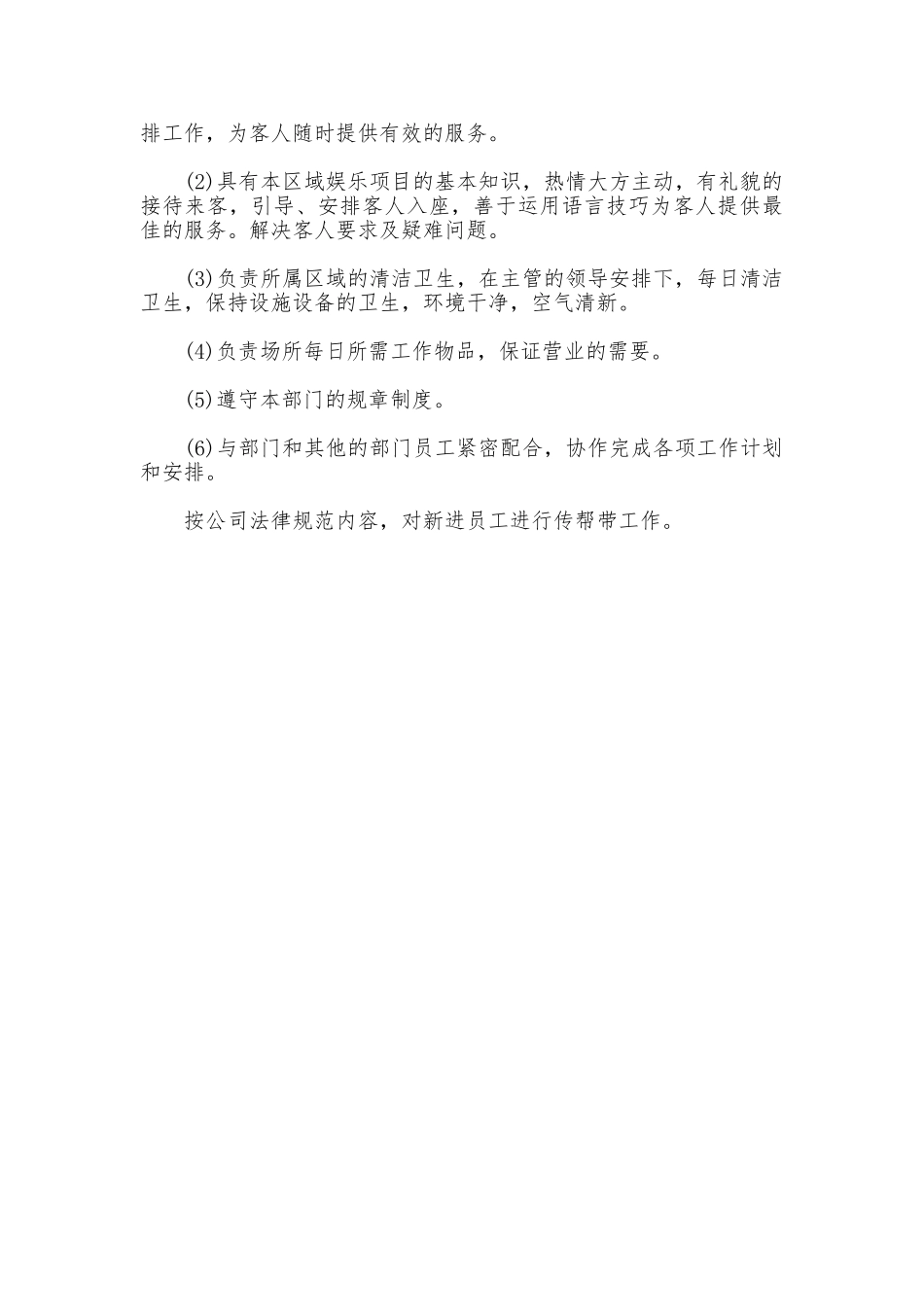 排工作，为客人随时提供有效的服务。

(2)具有本区域娱乐项目的基本知识，热情大方主动，有礼貌的接待来客，引导、安排客人入座，善于运用语言技巧为客人提供最佳的服务。解决客人要求及疑难问题。

(3)负责所属区域的清洁卫生，在主管的领导安排下，每日清洁卫生，保持设施设备的卫生，环境干净，空气清新。

(4)负责场所每日所需工作物品，保证营业的需要。

(5)遵守本部门的规章制度。

(6)与部门和其他的部门员工紧密配合，协作完成各项工作计划和安排。

按公司法律规范内容，对新进员工进行传帮带工作。